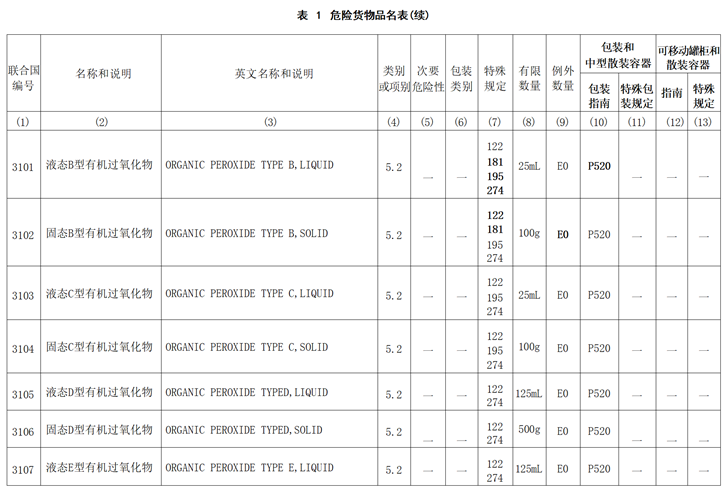 表 1 危险货物品名表(续)

| 联合国编号 | 名称和说明 | 英文名称和说明 | 类别或项别 | 次要危险性 | 包装类别 | 特殊规定 | 有限数量 | 例外数量 | 包装和中型散装容器 包装指南 | 包装和中型散装容器 特殊包装规定 | 可移动罐柜和散装容器 指南 | 可移动罐柜和散装容器 特殊规定 |
|---|---|---|---|---|---|---|---|---|---|---|---|---|
| (1) | (2) | (3) | (4) | (5) | (6) | (7) | (8) | (9) | (10) | (11) | (12) | (13) |
| 3101 | 液态B型有机过氧化物 | ORGANIC PEROXIDE TYPE B,LIQUID | 5.2 | — | — | 122 181 195 274 | 25mL | E0 | P520 | — | — | — |
| 3102 | 固态B型有机过氧化物 | ORGANIC PEROXIDE TYPE B,SOLID | 5.2 | — | — | 122 181 195 274 | 100g | E0 | P520 | — | — | — |
| 3103 | 液态C型有机过氧化物 | ORGANIC PEROXIDE TYPE C,LIQUID | 5.2 | — | — | 122 195 274 | 25mL | E0 | P520 | — | — | — |
| 3104 | 固态C型有机过氧化物 | ORGANIC PEROXIDE TYPE C,SOLID | 5.2 | — | — | 122 195 274 | 100g | E0 | P520 | — | — | — |
| 3105 | 液态D型有机过氧化物 | ORGANIC PEROXIDE TYPED,LIQUID | 5.2 | — | — | 122 274 | 125mL | E0 | P520 | — | — | — |
| 3106 | 固态D型有机过氧化物 | ORGANIC PEROXIDE TYPED,SOLID | 5.2 | — | — | 122 274 | 500g | E0 | P520 | — | — | — |
| 3107 | 液态E型有机过氧化物 | ORGANIC PEROXIDE TYPE E,LIQUID | 5.2 | — | — | 122 274 | 125mL | E0 | P520 | — | — | — |